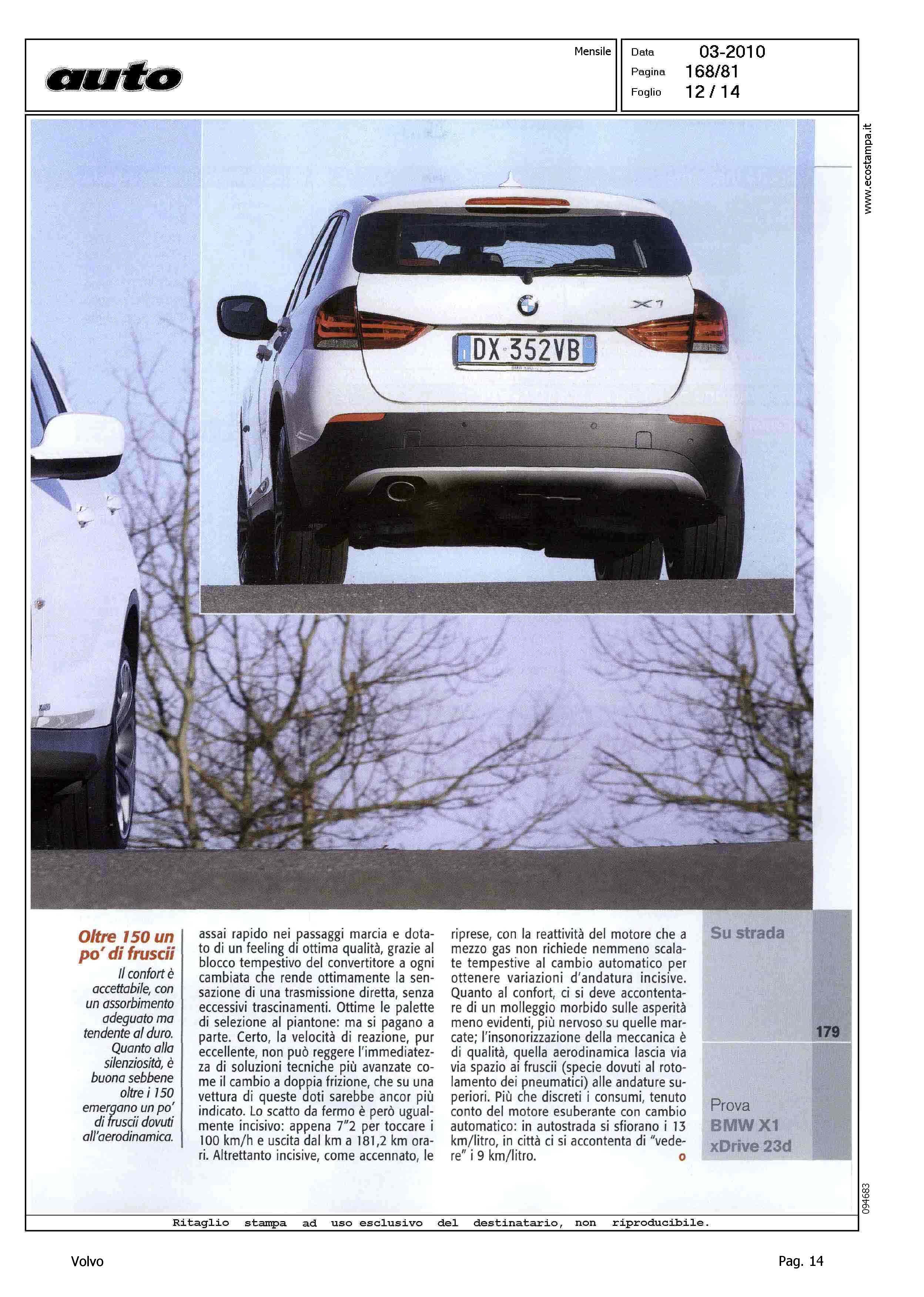 auto

Mensile

Data 03-2010
Pagina 168/81
Foglio 12 / 14

www.ecostampa.it

X1

DX 352VB

Oltre 150 un po' di fruscii

Il confort è accettabile, con un assorbimento adeguato ma tendente al duro. Quanto alla silenziosità, è buona sebbene oltre i 150 emergano un po' di fruscii dovuti all'aerodinamica.

assai rapido nei passaggi marcia e dotato di un feeling di ottima qualità, grazie al blocco tempestivo del convertitore a ogni cambiata che rende ottimamente la sensazione di una trasmissione diretta, senza eccessivi trascinamenti. Ottime le palette di selezione al piantone: ma si pagano a parte. Certo, la velocità di reazione, pur eccellente, non può reggere l'immediatezza di soluzioni tecniche più avanzate come il cambio a doppia frizione, che su una vettura di queste doti sarebbe ancor più indicato. Lo scatto da fermo è però ugualmente incisivo: appena 7"2 per toccare i 100 km/h e uscita dal km a 181,2 km orari. Altrettanto incisive, come accennato, le riprese, con la reattività del motore che a mezzo gas non richiede nemmeno scalate tempestive al cambio automatico per ottenere variazioni d'andatura incisive. Quanto al confort, ci si deve accontentare di un molleggio morbido sulle asperità meno evidenti, più nervoso su quelle marcate; l'insonorizzazione della meccanica è di qualità, quella aerodinamica lascia via via spazio ai fruscii (specie dovuti al rotolamento dei pneumatici) alle andature superiori. Più che discreti i consumi, tenuto conto del motore esuberante con cambio automatico: in autostrada si sfiorano i 13 km/litro, in città ci si accontenta di "vedere" i 9 km/litro.

Su strada

179

Prova
BMW X1
xDrive 23d

094683

Ritaglio stampa ad uso esclusivo del destinatario, non riproducibile.

Volvo

Pag. 14